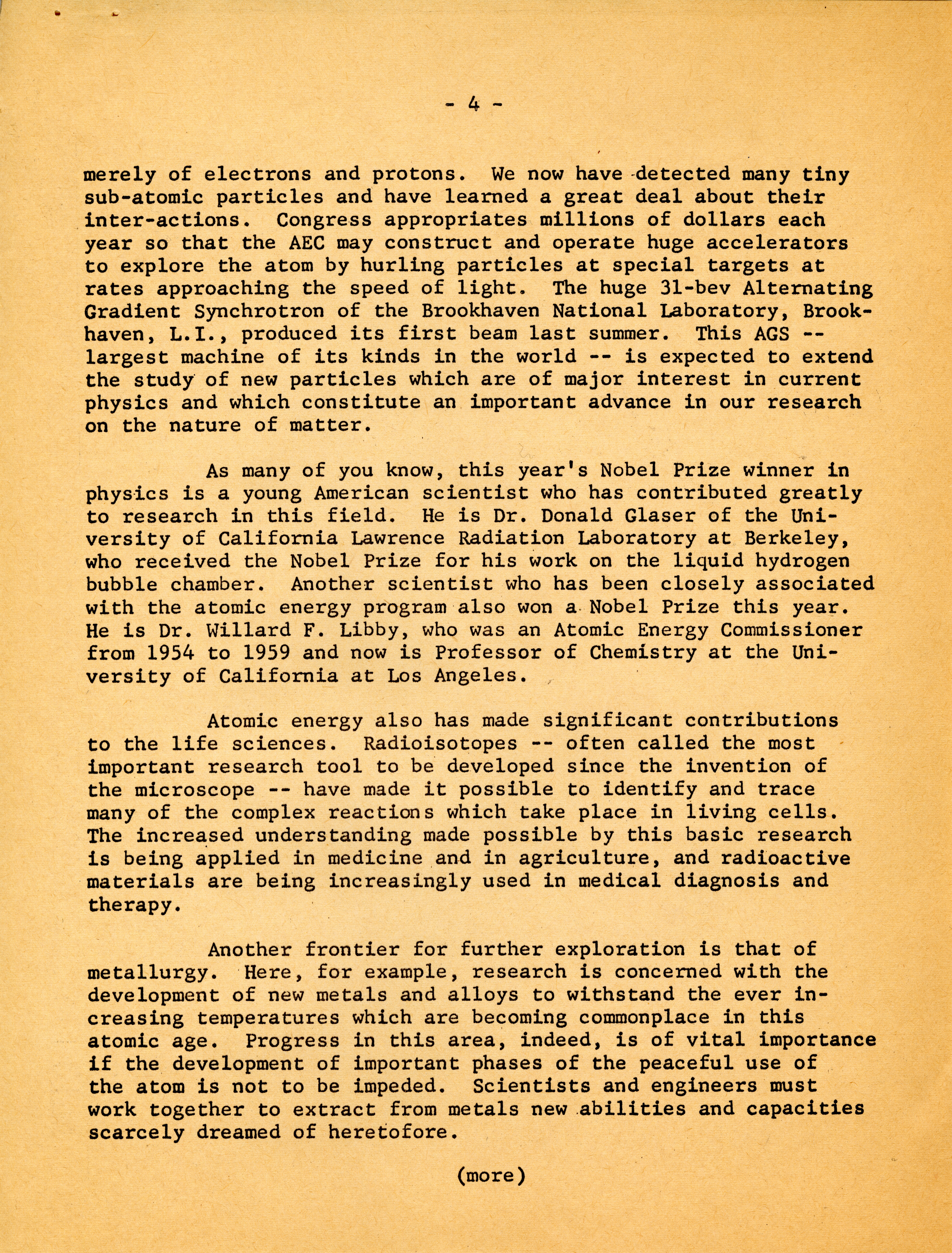 - 4 -

merely of electrons and protons. We now have detected many tiny sub-atomic particles and have learned a great deal about their inter-actions. Congress appropriates millions of dollars each year so that the AEC may construct and operate huge accelerators to explore the atom by hurling particles at special targets at rates approaching the speed of light. The huge 31-bev Alternating Gradient Synchrotron of the Brookhaven National Laboratory, Brookhaven, L.I., produced its first beam last summer. This AGS -- largest machine of its kinds in the world -- is expected to extend the study of new particles which are of major interest in current physics and which constitute an important advance in our research on the nature of matter.

As many of you know, this year's Nobel Prize winner in physics is a young American scientist who has contributed greatly to research in this field. He is Dr. Donald Glaser of the University of California Lawrence Radiation Laboratory at Berkeley, who received the Nobel Prize for his work on the liquid hydrogen bubble chamber. Another scientist who has been closely associated with the atomic energy program also won a Nobel Prize this year. He is Dr. Willard F. Libby, who was an Atomic Energy Commissioner from 1954 to 1959 and now is Professor of Chemistry at the University of California at Los Angeles.

Atomic energy also has made significant contributions to the life sciences. Radioisotopes -- often called the most important research tool to be developed since the invention of the microscope -- have made it possible to identify and trace many of the complex reactions which take place in living cells. The increased understanding made possible by this basic research is being applied in medicine and in agriculture, and radioactive materials are being increasingly used in medical diagnosis and therapy.

Another frontier for further exploration is that of metallurgy. Here, for example, research is concerned with the development of new metals and alloys to withstand the ever increasing temperatures which are becoming commonplace in this atomic age. Progress in this area, indeed, is of vital importance if the development of important phases of the peaceful use of the atom is not to be impeded. Scientists and engineers must work together to extract from metals new abilities and capacities scarcely dreamed of heretofore.

(more)